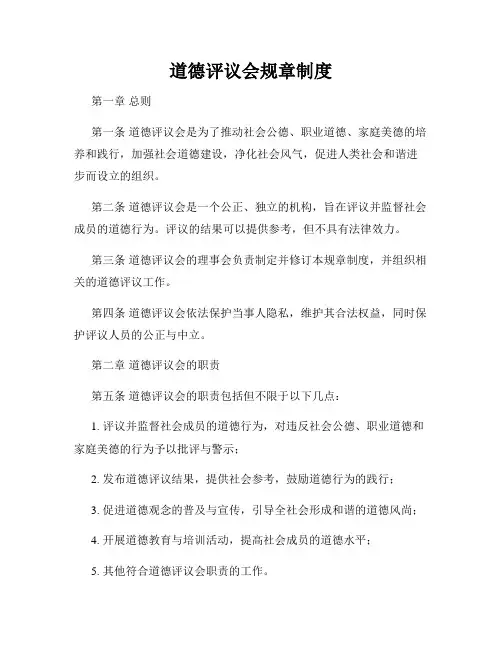 道德评议会规章制度

第一章 总则

第一条 道德评议会是为了推动社会公德、职业道德、家庭美德的培养和践行，加强社会道德建设，净化社会风气，促进人类社会和谐进步而设立的组织。

第二条 道德评议会是一个公正、独立的机构，旨在评议并监督社会成员的道德行为。评议的结果可以提供参考，但不具有法律效力。

第三条 道德评议会的理事会负责制定并修订本规章制度，并组织相关的道德评议工作。

第四条 道德评议会依法保护当事人隐私，维护其合法权益，同时保护评议人员的公正与中立。

第二章 道德评议会的职责

第五条 道德评议会的职责包括但不限于以下几点：

1. 评议并监督社会成员的道德行为，对违反社会公德、职业道德和家庭美德的行为予以批评与警示；

2. 发布道德评议结果，提供社会参考，鼓励道德行为的践行；

3. 促进道德观念的普及与宣传，引导全社会形成和谐的道德风尚；

4. 开展道德教育与培训活动，提高社会成员的道德水平；

5. 其他符合道德评议会职责的工作。